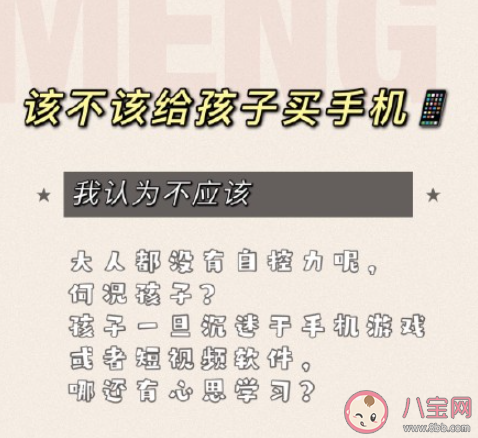 MENG

该不该给孩子买手机

★ 我认为不应该 ★

大人都没有自控力呢，
何况孩子？
孩子一旦沉迷于手机游戏
或者短视频软件，
哪还有心思学习？

八宝网
www.8bb.com